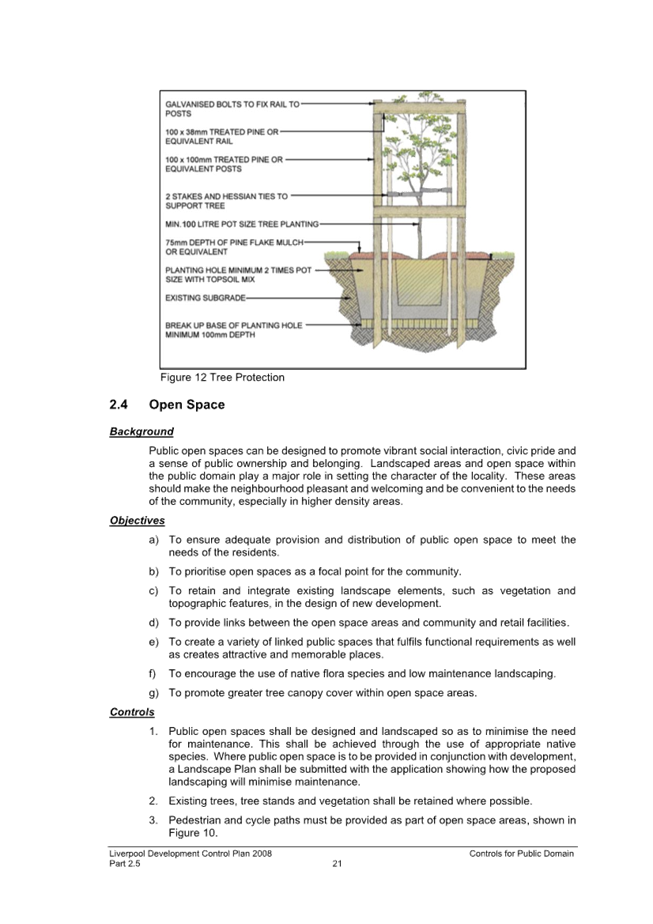 GALVANISED BOLTS TO FIX RAIL TO POSTS

100 x 38mm TREATED PINE OR EQUIVALENT RAIL

100 x 100mm TREATED PINE OR EQUIVALENT POSTS

2 STAKES AND HESSIAN TIES TO SUPPORT TREE

MIN.100 LITRE POT SIZE TREE PLANTING

75mm DEPTH OF PINE FLAKE MULCH OR EQUIVALENT

PLANTING HOLE MINIMUM 2 TIMES POT SIZE WITH TOPSOIL MIX

EXISTING SUBGRADE

BREAK UP BASE OF PLANTING HOLE MINIMUM 100mm DEPTH

Figure 12 Tree Protection

2.4 Open Space

Background

Public open spaces can be designed to promote vibrant social interaction, civic pride and a sense of public ownership and belonging. Landscaped areas and open space within the public domain play a major role in setting the character of the locality. These areas should make the neighbourhood pleasant and welcoming and be convenient to the needs of the community, especially in higher density areas.

Objectives

a) To ensure adequate provision and distribution of public open space to meet the needs of the residents.

b) To prioritise open spaces as a focal point for the community.

c) To retain and integrate existing landscape elements, such as vegetation and topographic features, in the design of new development.

d) To provide links between the open space areas and community and retail facilities.

e) To create a variety of linked public spaces that fulfils functional requirements as well as creates attractive and memorable places.

f) To encourage the use of native flora species and low maintenance landscaping.

g) To promote greater tree canopy cover within open space areas.

Controls

1. Public open spaces shall be designed and landscaped so as to minimise the need for maintenance. This shall be achieved through the use of appropriate native species. Where public open space is to be provided in conjunction with development, a Landscape Plan shall be submitted with the application showing how the proposed landscaping will minimise maintenance.

2. Existing trees, tree stands and vegetation shall be retained where possible.

3. Pedestrian and cycle paths must be provided as part of open space areas, shown in Figure 10.

Liverpool Development Control Plan 2008
Part 2.5
21
Controls for Public Domain